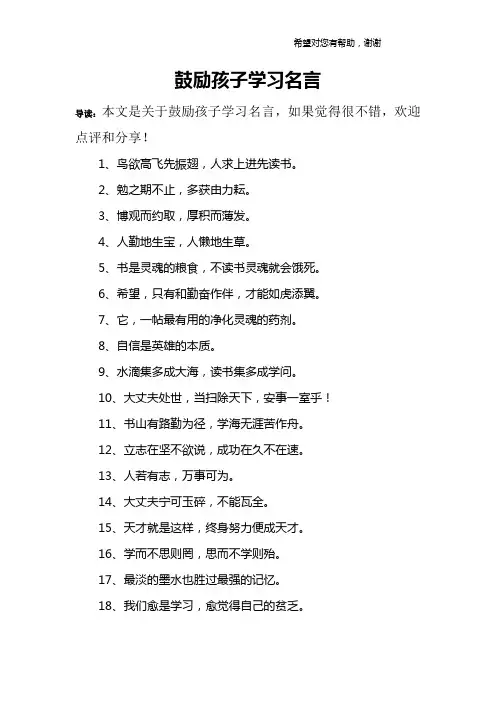 希望对您有帮助，谢谢

鼓励孩子学习名言

导读：本文是关于鼓励孩子学习名言，如果觉得很不错，欢迎点评和分享！

1、鸟欲高飞先振翅，人求上进先读书。

2、勉之期不止，多获由力耘。

3、博观而约取，厚积而薄发。

4、人勤地生宝，人懒地生草。

5、书是灵魂的粮食，不读书灵魂就会饿死。

6、希望，只有和勤奋作伴，才能如虎添翼。

7、它，一帖最有用的净化灵魂的药剂。

8、自信是英雄的本质。

9、水滴集多成大海，读书集多成学问。

10、大丈夫处世，当扫除天下，安事一室乎！

11、书山有路勤为径，学海无涯苦作舟。

12、立志在坚不欲说，成功在久不在速。

13、人若有志，万事可为。

14、大丈夫宁可玉碎，不能瓦全。

15、天才就是这样，终身努力便成天才。

16、学而不思则罔，思而不学则殆。

17、最淡的墨水也胜过最强的记忆。

18、我们愈是学习，愈觉得自己的贫乏。